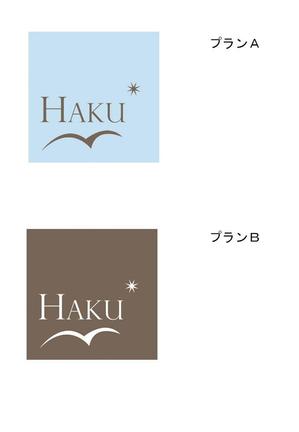 HAKU

プランA

HAKU

プランB